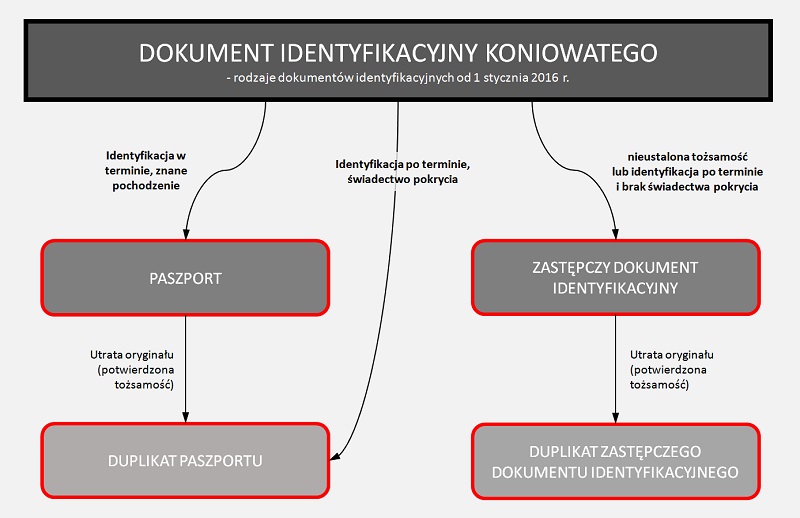 DOKUMENT IDENTYFIKACYJNY KONIOWATEGO
- rodzaje dokumentów identyfikacyjnych od 1 stycznia 2016 r.

Identyfikacja w terminie, znane pochodzenie

Identyfikacja po terminie, świadectwo pokrycia

nieustalona tożsamość lub identyfikacja po terminie i brak świadectwa pokrycia

PASZPORT

ZASTĘPCZY DOKUMENT IDENTYFIKACYJNY

Utrata oryginału (potwierdzona tożsamość)

Utrata oryginału (potwierdzona tożsamość)

DUPLIKAT PASZPORTU

DUPLIKAT ZASTĘPCZEGO DOKUMENTU IDENTYFIKACYJNEGO